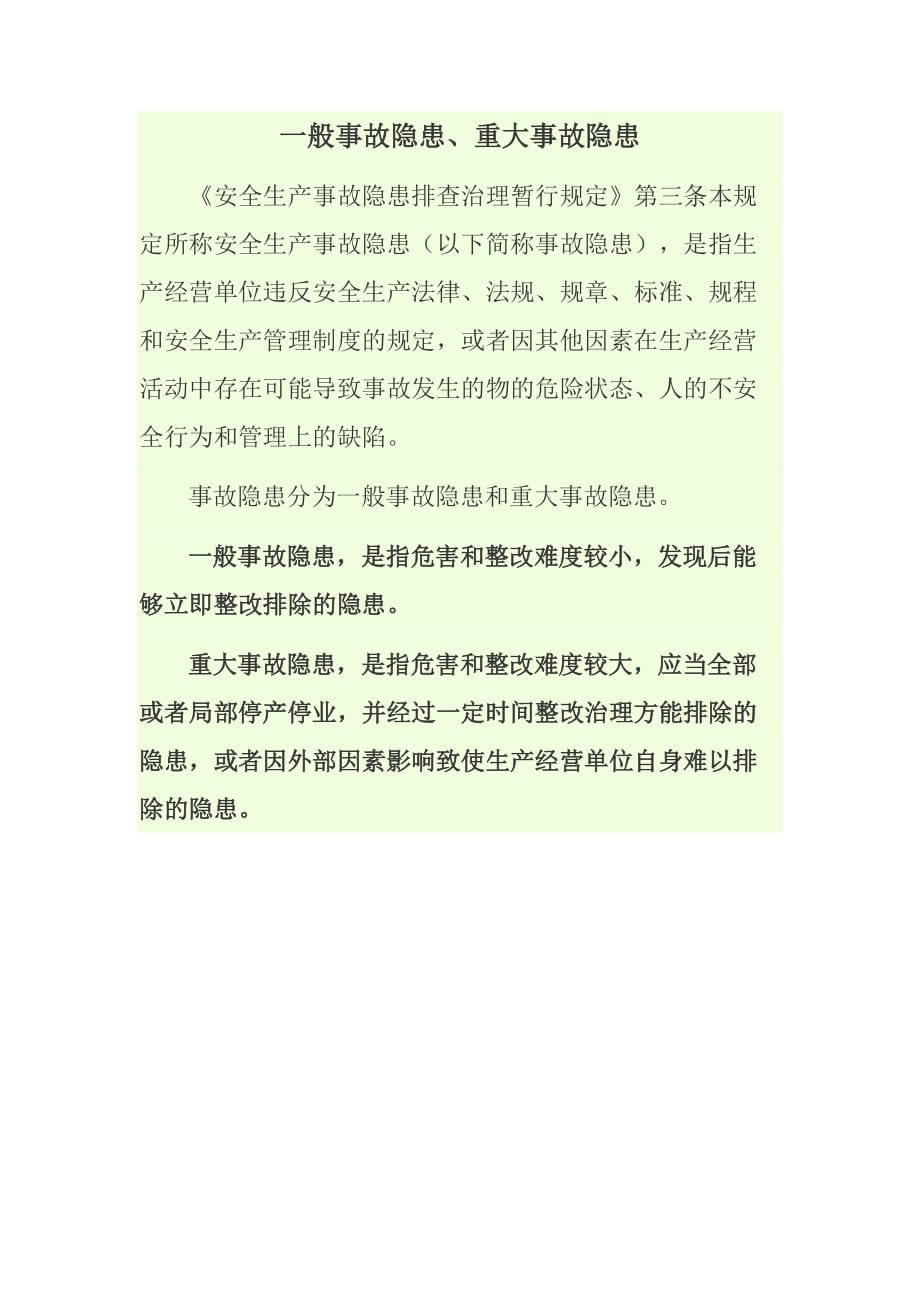 一般事故隐患、重大事故隐患

《安全生产事故隐患排查治理暂行规定》第三条本规定所称安全生产事故隐患（以下简称事故隐患），是指生产经营单位违反安全生产法律、法规、规章、标准、规程和安全生产管理制度的规定，或者因其他因素在生产经营活动中存在可能导致事故发生的物的危险状态、人的不安全行为和管理上的缺陷。

事故隐患分为一般事故隐患和重大事故隐患。

一般事故隐患，是指危害和整改难度较小，发现后能够立即整改排除的隐患。

重大事故隐患，是指危害和整改难度较大，应当全部或者局部停产停业，并经过一定时间整改治理方能排除的隐患，或者因外部因素影响致使生产经营单位自身难以排除的隐患。